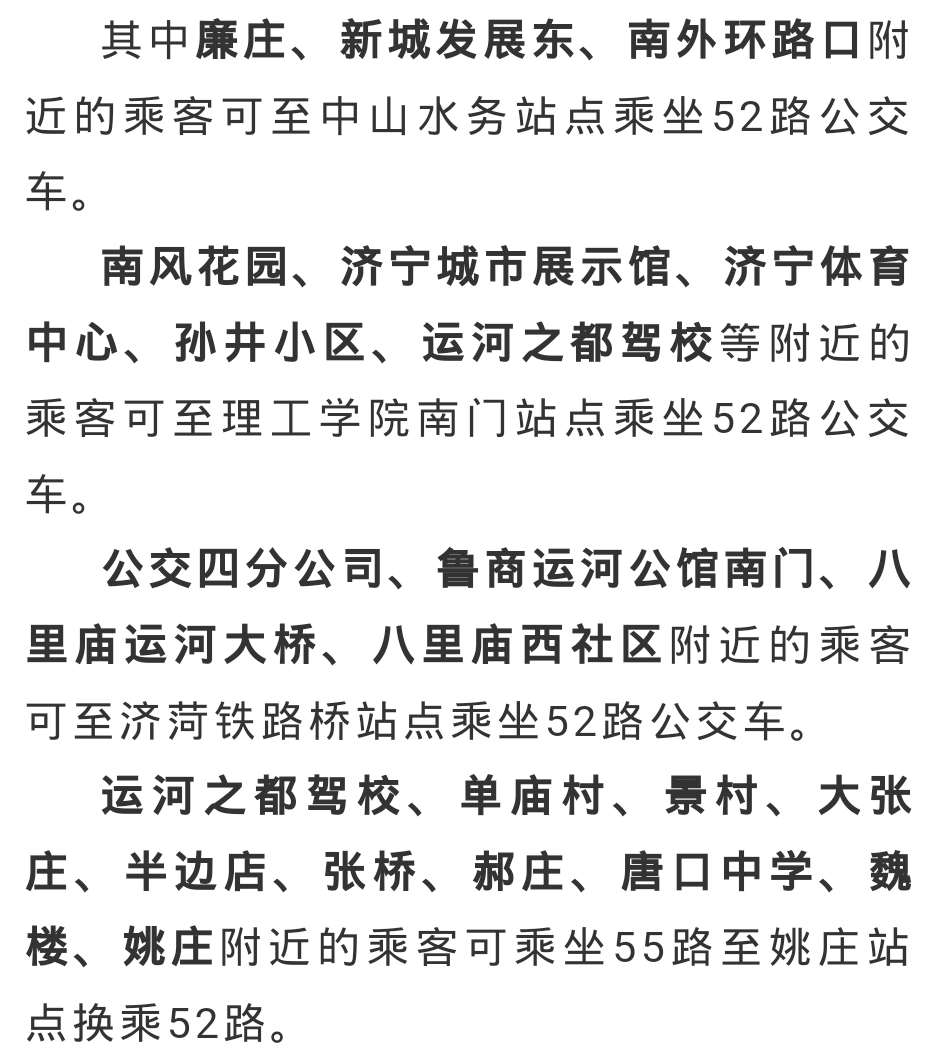 其中廉庄、新城发展东、南外环路口附近的乘客可至中山水务站点乘坐52路公交车。

南风花园、济宁城市展示馆、济宁体育中心、孙井小区、运河之都驾校等附近的乘客可至理工学院南门站点乘坐52路公交车。

公交四分公司、鲁商运河公馆南门、八里庙运河大桥、八里庙西社区附近的乘客可至济菏铁路桥站点乘坐52路公交车。

运河之都驾校、单庙村、景村、大张庄、半边店、张桥、郝庄、唐口中学、魏楼、姚庄附近的乘客可乘坐55路至姚庄站点换乘52路。